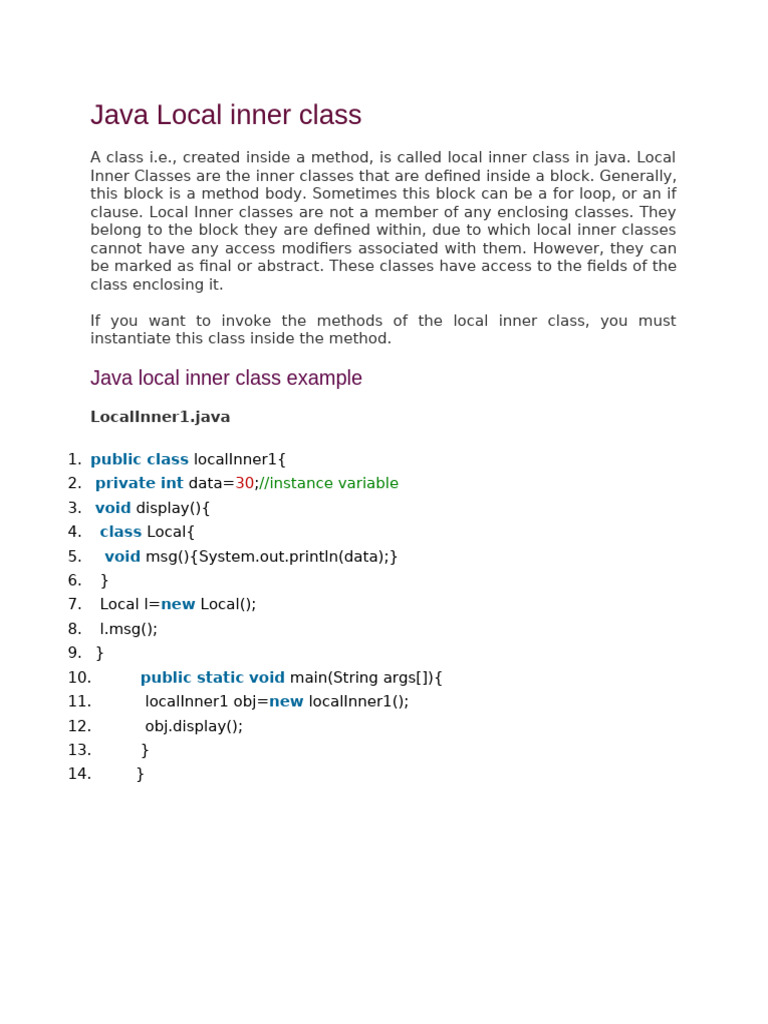 Java Local inner class

A class i.e., created inside a method, is called local inner class in java. Local Inner Classes are the inner classes that are defined inside a block. Generally, this block is a method body. Sometimes this block can be a for loop, or an if clause. Local Inner classes are not a member of any enclosing classes. They belong to the block they are defined within, due to which local inner classes cannot have any access modifiers associated with them. However, they can be marked as final or abstract. These classes have access to the fields of the class enclosing it.

If you want to invoke the methods of the local inner class, you must instantiate this class inside the method.

Java local inner class example

LocalInner1.java

1. public class localInner1{
2. private int data=30;//instance variable
3. void display(){
4. class Local{
5. void msg(){System.out.println(data);}
6. }
7. Local l=new Local();
8. l.msg();
9. }
10. public static void main(String args[]){
11. localInner1 obj=new localInner1();
12. obj.display();
13. }
14. }